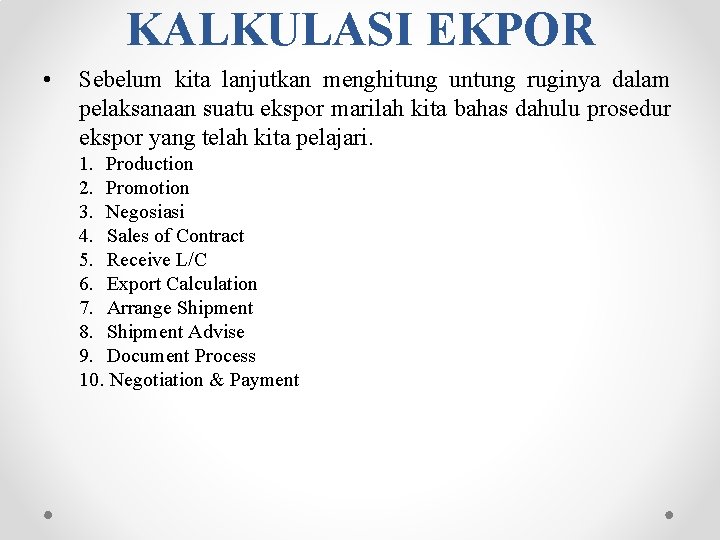 KALKULASI EKPOR

• Sebelum kita lanjutkan menghitung untung ruginya dalam pelaksanaan suatu ekspor marilah kita bahas dahulu prosedur ekspor yang telah kita pelajari.

1. Production
2. Promotion
3. Negosiasi
4. Sales of Contract
5. Receive L/C
6. Export Calculation
7. Arrange Shipment
8. Shipment Advise
9. Document Process
10. Negotiation & Payment